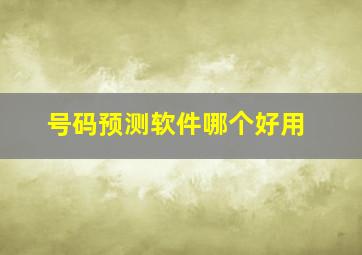 号码预测软件哪个好用